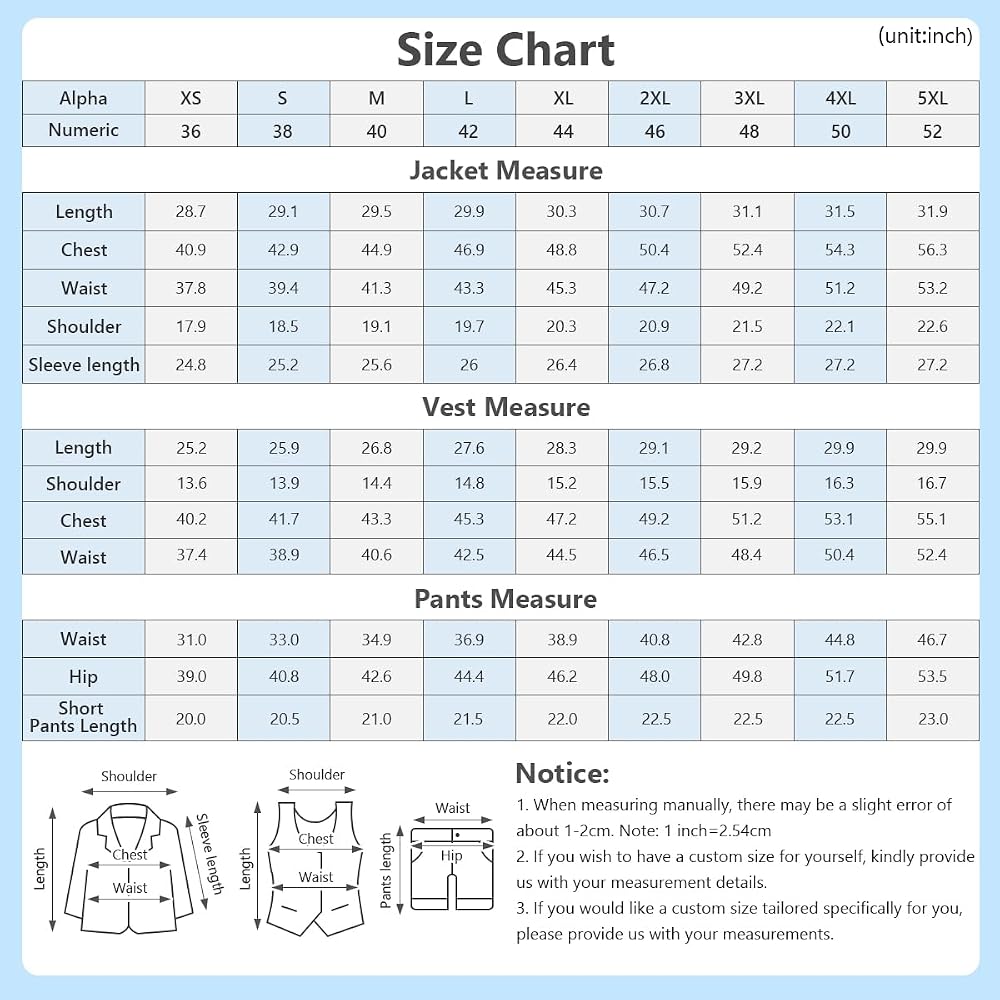 Size Chart

(unit:inch)

| Alpha | XS | S | M | L | XL | 2XL | 3XL | 4XL | 5XL |
|---|---|---|---|---|---|---|---|---|---|
| Numeric | 36 | 38 | 40 | 42 | 44 | 46 | 48 | 50 | 52 |

Jacket Measure

| Length | 28.7 | 29.1 | 29.5 | 29.9 | 30.3 | 30.7 | 31.1 | 31.5 | 31.9 |
|---|---|---|---|---|---|---|---|---|---|
| Chest | 40.9 | 42.9 | 44.9 | 46.9 | 48.8 | 50.4 | 52.4 | 54.3 | 56.3 |
| Waist | 37.8 | 39.4 | 41.3 | 43.3 | 45.3 | 47.2 | 49.2 | 51.2 | 53.2 |
| Shoulder | 17.9 | 18.5 | 19.1 | 19.7 | 20.3 | 20.9 | 21.5 | 22.1 | 22.6 |
| Sleeve length | 24.8 | 25.2 | 25.6 | 26 | 26.4 | 26.8 | 27.2 | 27.2 | 27.2 |

Vest Measure

| Length | 25.2 | 25.9 | 26.8 | 27.6 | 28.3 | 29.1 | 29.2 | 29.9 | 29.9 |
|---|---|---|---|---|---|---|---|---|---|
| Shoulder | 13.6 | 13.9 | 14.4 | 14.8 | 15.2 | 15.5 | 15.9 | 16.3 | 16.7 |
| Chest | 40.2 | 41.7 | 43.3 | 45.3 | 47.2 | 49.2 | 51.2 | 53.1 | 55.1 |
| Waist | 37.4 | 38.9 | 40.6 | 42.5 | 44.5 | 46.5 | 48.4 | 50.4 | 52.4 |

Pants Measure

| Waist | 31.0 | 33.0 | 34.9 | 36.9 | 38.9 | 40.8 | 42.8 | 44.8 | 46.7 |
|---|---|---|---|---|---|---|---|---|---|
| Hip | 39.0 | 40.8 | 42.6 | 44.4 | 46.2 | 48.0 | 49.8 | 51.7 | 53.5 |
| Short Pants Length | 20.0 | 20.5 | 21.0 | 21.5 | 22.0 | 22.5 | 22.5 | 22.5 | 23.0 |

Shoulder
Length
Chest
Waist
Sleeve length

Shoulder
Length
Chest
Waist

Waist
Pants length
Hip

Notice:
1. When measuring manually, there may be a slight error of about 1-2cm. Note: 1 inch=2.54cm
2. If you wish to have a custom size for yourself, kindly provide us with your measurement details.
3. If you would like a custom size tailored specifically for you, please provide us with your measurements.